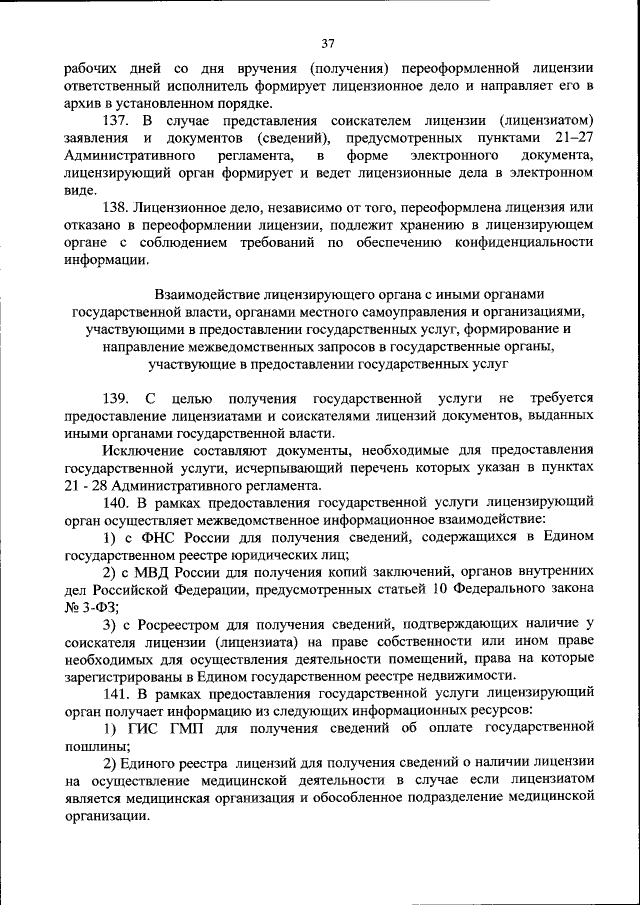 37

рабочих дней со дня вручения (получения) переоформленной лицензии ответственный исполнитель формирует лицензионное дело и направляет его в архив в установленном порядке.

137. В случае представления соискателем лицензии (лицензиатом) заявления и документов (сведений), предусмотренных пунктами 21–27 Административного регламента, в форме электронного документа, лицензирующий орган формирует и ведет лицензионные дела в электронном виде.

138. Лицензионное дело, независимо от того, переоформлена лицензия или отказано в переоформлении лицензии, подлежит хранению в лицензирующем органе с соблюдением требований по обеспечению конфиденциальности информации.

Взаимодействие лицензирующего органа с иными органами государственной власти, органами местного самоуправления и организациями, участвующими в предоставлении государственных услуг, формирование и направление межведомственных запросов в государственные органы, участвующие в предоставлении государственных услуг

139. С целью получения государственной услуги не требуется предоставление лицензиатами и соискателями лицензий документов, выданных иными органами государственной власти.

Исключение составляют документы, необходимые для предоставления государственной услуги, исчерпывающий перечень которых указан в пунктах 21 - 28 Административного регламента.

140. В рамках предоставления государственной услуги лицензирующий орган осуществляет межведомственное информационное взаимодействие:

1) с ФНС России для получения сведений, содержащихся в Едином государственном реестре юридических лиц;

2) с МВД России для получения копий заключений, органов внутренних дел Российской Федерации, предусмотренных статьей 10 Федерального закона № 3-ФЗ;

3) с Росреестром для получения сведений, подтверждающих наличие у соискателя лицензии (лицензиата) на праве собственности или ином праве необходимых для осуществления деятельности помещений, права на которые зарегистрированы в Едином государственном реестре недвижимости.

141. В рамках предоставления государственной услуги лицензирующий орган получает информацию из следующих информационных ресурсов:

1) ГИС ГМП для получения сведений об оплате государственной пошлины;

2) Единого реестра лицензий для получения сведений о наличии лицензии на осуществление медицинской деятельности в случае если лицензиатом является медицинская организация и обособленное подразделение медицинской организации.